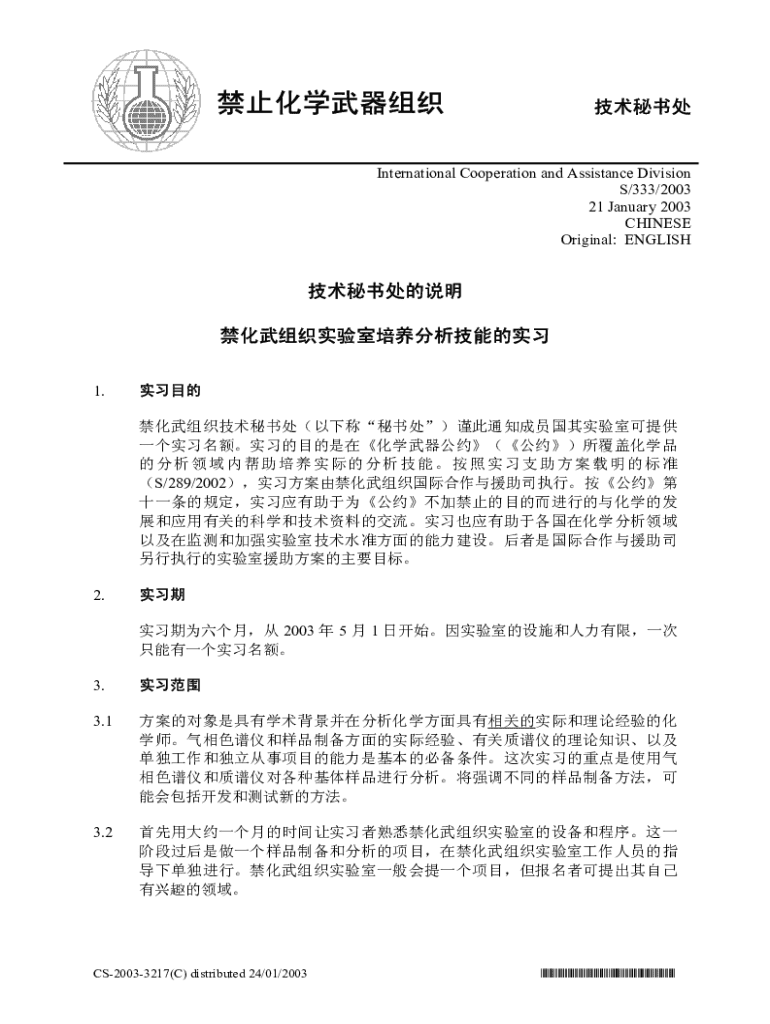 禁止化学武器组织

技术秘书处

International Cooperation and Assistance Division
S/333/2003
21 January 2003
CHINESE
Original: ENGLISH

技术秘书处的说明

禁化武组织实验室培养分析技能的实习

1. 实习目的

禁化武组织技术秘书处（以下称“秘书处”）谨此通知成员国其实验室可提供一个实习名额。实习的目的是在《化学武器公约》（《公约》）所覆盖化学品的分析领域内帮助培养实际的分析技能。按照实习支助方案载明的标准（S/289/2002），实习方案由禁化武组织国际合作与援助司执行。按《公约》第十一条的规定，实习应有助于为《公约》不加禁止的目的而进行的与化学的发展和应用有关的科学和技术资料的交流。实习也应有助于各国在化学分析领域以及在监测和加强实验室技术水准方面的能力建设。后者是国际合作与援助司另行执行的实验室援助方案的主要目标。

2. 实习期

实习期为六个月，从 2003 年 5 月 1 日开始。因实验室的设施和人力有限，一次只能有一个实习名额。

3. 实习范围

3.1 方案的对象是具有学术背景并在分析化学方面具有相关的实际和理论经验的化学师。气相色谱仪和样品制备方面的实际经验、有关质谱仪的理论知识、以及单独工作和独立从事项目的能力是基本的必备条件。这次实习的重点是使用气相色谱仪和质谱仪对各种基体样品进行分析。将强调不同的样品制备方法，可能会包括开发和测试新的方法。

3.2 首先用大约一个月的时间让实习者熟悉禁化武组织实验室的设备和程序。这一阶段过后是做一个样品制备和分析的项目，在禁化武组织实验室工作人员的指导下单独进行。禁化武组织实验室一般会提一个项目，但报名者可提出其自己有兴趣的领域。

CS-2003-3217(C) distributed 24/01/2003